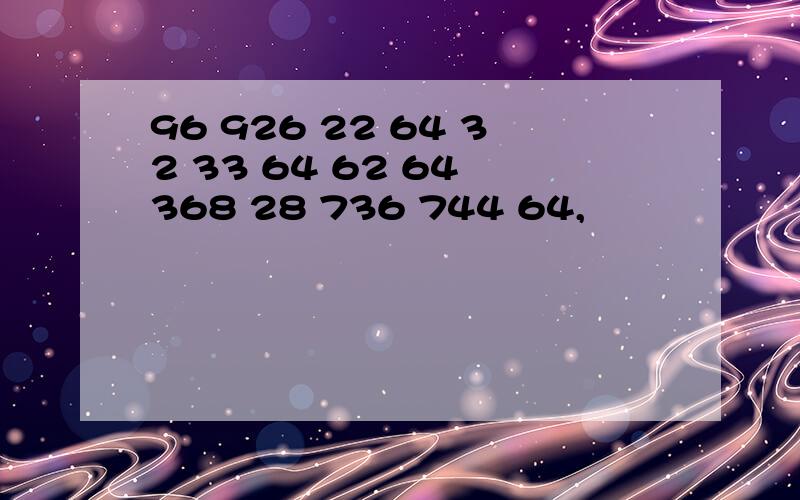 96 926 22 64 3
2 33 64 62 64
368 28 736 744 64,